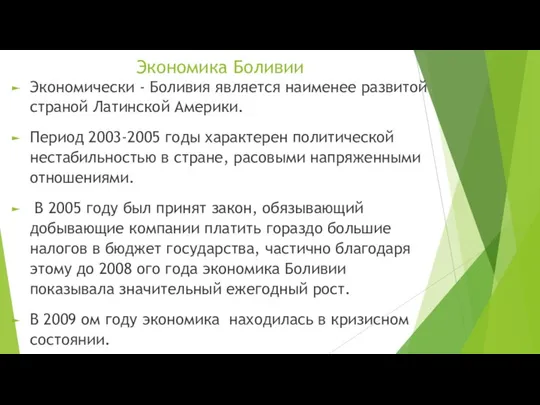 Экономика Боливии

Экономически - Боливия является наименее развитой страной Латинской Америки.

Период 2003-2005 годы характерен политической нестабильностью в стране, расовыми напряженными отношениями.

В 2005 году был принят закон, обязывающий добывающие компании платить гораздо большие налогов в бюджет государства, частично благодаря этому до 2008 ого года экономика Боливии показывала значительный ежегодный рост.

В 2009 ом году экономика находилась в кризисном состоянии.